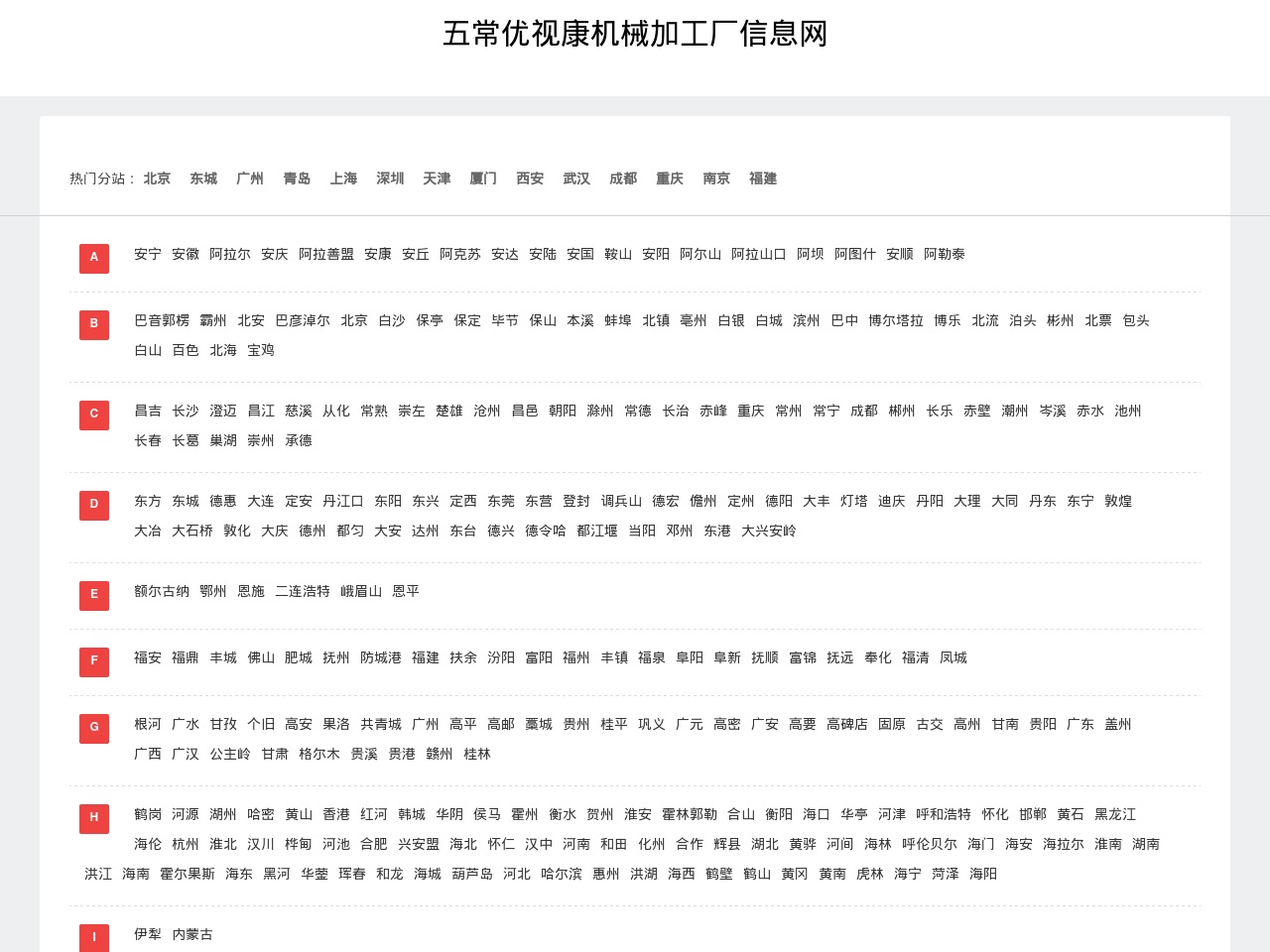 五常优视康机械加工厂信息网

热门分站： 北京 东城 广州 青岛 上海 深圳 天津 厦门 西安 武汉 成都 重庆 南京 福建

A

安宁 安徽 阿拉尔 安庆 阿拉善盟 安康 安丘 阿克苏 安达 安陆 安国 鞍山 安阳 阿尔山 阿拉山口 阿坝 阿图什 安顺 阿勒泰

B

巴音郭楞 霸州 北安 巴彦淖尔 北京 白沙 保亭 保定 毕节 保山 本溪 蚌埠 北镇 亳州 白银 白城 滨州 巴中 博尔塔拉 博乐 北流 泊头 彬州 北票 包头 白山 百色 北海 宝鸡

C

昌吉 长沙 澄迈 昌江 慈溪 从化 常熟 崇左 楚雄 沧州 昌邑 朝阳 滁州 常德 长治 赤峰 重庆 常州 常宁 成都 郴州 长乐 赤壁 潮州 岑溪 赤水 池州 长春 长葛 巢湖 崇州 承德

D

东方 东城 德惠 大连 定安 丹江口 东阳 东兴 定西 东莞 东营 登封 调兵山 德宏 儋州 定州 德阳 大丰 灯塔 迪庆 丹阳 大理 大同 丹东 东宁 敦煌 大冶 大石桥 敦化 大庆 德州 都匀 大安 达州 东台 德兴 德令哈 都江堰 当阳 邓州 东港 大兴安岭

E

额尔古纳 鄂州 恩施 二连浩特 峨眉山 恩平

F

福安 福鼎 丰城 佛山 肥城 抚州 防城港 福建 扶余 汾阳 富阳 福州 丰镇 福泉 阜阳 阜新 抚顺 富锦 抚远 奉化 福清 凤城

G

根河 广水 甘孜 个旧 高安 果洛 共青城 广州 高平 高邮 藁城 贵州 桂平 巩义 广元 高密 广安 高要 高碑店 固原 古交 高州 甘南 贵阳 广东 盖州 广西 广汉 公主岭 甘肃 格尔木 贵溪 贵港 赣州 桂林

H

鹤岗 河源 湖州 哈密 黄山 香港 红河 韩城 华阴 侯马 霍州 衡水 贺州 淮安 霍林郭勒 合山 衡阳 海口 华亭 河津 呼和浩特 怀化 邯郸 黄石 黑龙江 海伦 杭州 淮北 汉川 桦甸 河池 合肥 兴安盟 海北 怀仁 汉中 河南 和田 化州 合作 辉县 湖北 黄骅 河间 海林 呼伦贝尔 海门 海安 海拉尔 淮南 湖南 洪江 海南 霍尔果斯 海东 黑河 华蓥 珲春 和龙 海城 葫芦岛 河北 哈尔滨 惠州 洪湖 海西 鹤壁 鹤山 黄冈 黄南 虎林 海宁 菏泽 海阳

I

伊犁 内蒙古